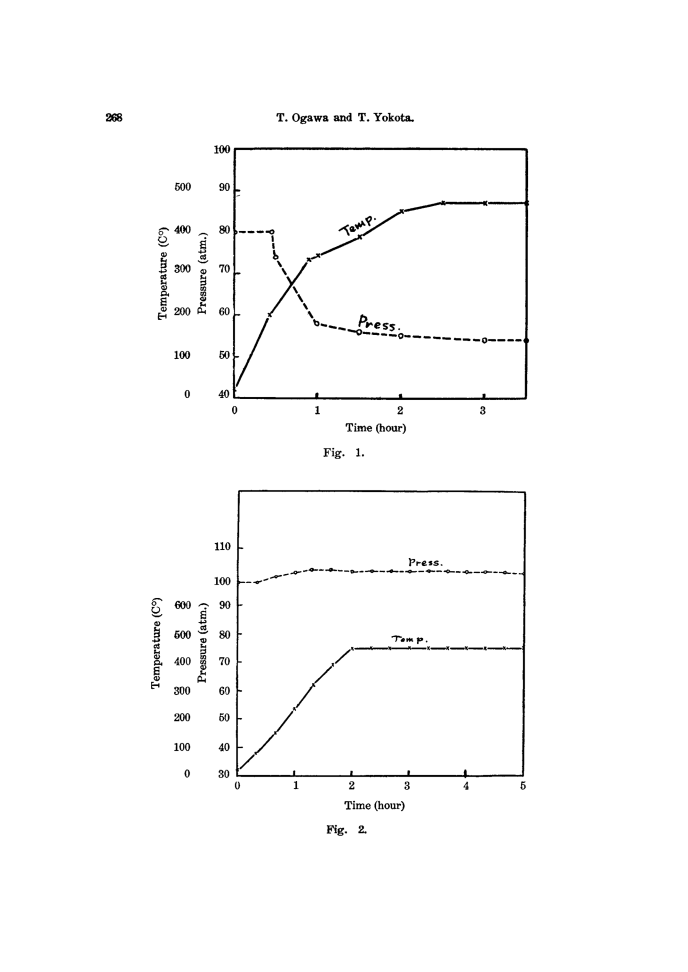 268 T. Ogawa and T. Yokota.

Temperature (C°)
500
400
300
200
100
0

Pressure (atm.)
100
90
80
70
60
50
40

Temp.
Press.

0 1 2 3
Time (hour)

Fig. 1.

Temperature (C°)
600
500
400
300
200
100
0

Pressure (atm.)
110
100
90
80
70
60
50
40
30

Press.
Temp.

0 1 2 3 4 5
Time (hour)

Fig. 2.